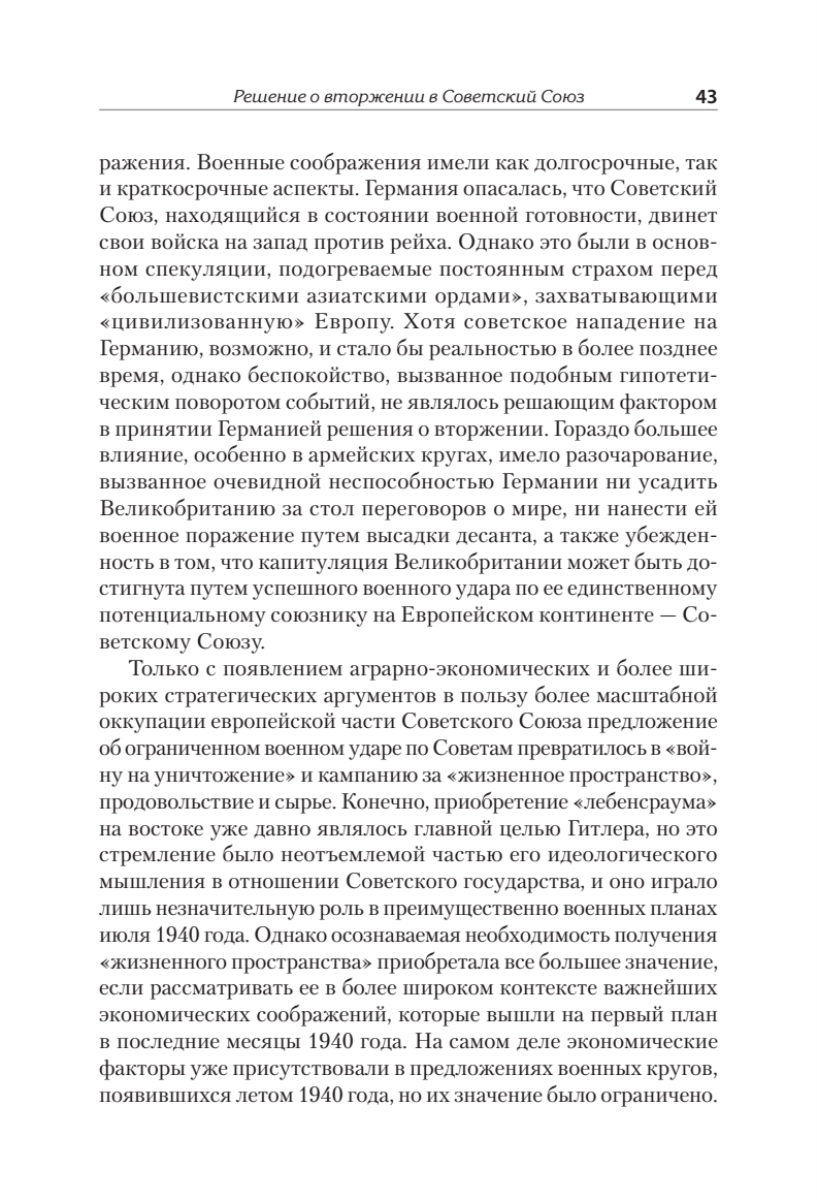 Решение о вторжении в Советский Союз 43

ражения. Военные соображения имели как долгосрочные, так и краткосрочные аспекты. Германия опасалась, что Советский Союз, находящийся в состоянии военной готовности, двинет свои войска на запад против рейха. Однако это были в основном спекуляции, подогреваемые постоянным страхом перед «большевистскими азиатскими ордами», захватывающими «цивилизованную» Европу. Хотя советское нападение на Германию, возможно, и стало бы реальностью в более позднее время, однако беспокойство, вызванное подобным гипотетическим поворотом событий, не являлось решающим фактором в принятии Германией решения о вторжении. Гораздо большее влияние, особенно в армейских кругах, имело разочарование, вызванное очевидной неспособностью Германии ни усадить Великобританию за стол переговоров о мире, ни нанести ей военное поражение путем высадки десанта, а также убежденность в том, что капитуляция Великобритании может быть достигнута путем успешного военного удара по ее единственному потенциальному союзнику на Европейском континенте — Советскому Союзу.

Только с появлением аграрно-экономических и более широких стратегических аргументов в пользу более масштабной оккупации европейской части Советского Союза предложение об ограниченном военном ударе по Советам превратилось в «войну на уничтожение» и кампанию за «жизненное пространство», продовольствие и сырье. Конечно, приобретение «лебенсраума» на востоке уже давно являлось главной целью Гитлера, но это стремление было неотъемлемой частью его идеологического мышления в отношении Советского государства, и оно играло лишь незначительную роль в преимущественно военных планах июля 1940 года. Однако осознаваемая необходимость получения «жизненного пространства» приобретала все большее значение, если рассматривать ее в более широком контексте важнейших экономических соображений, которые вышли на первый план в последние месяцы 1940 года. На самом деле экономические факторы уже присутствовали в предложениях военных кругов, появившихся летом 1940 года, но их значение было ограничено.